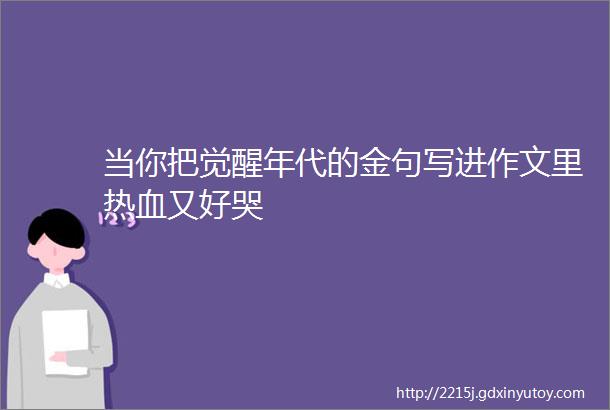 当你把觉醒年代的金句写进作文里热血又好哭

123

http://2215j.gdxinyutoy.com